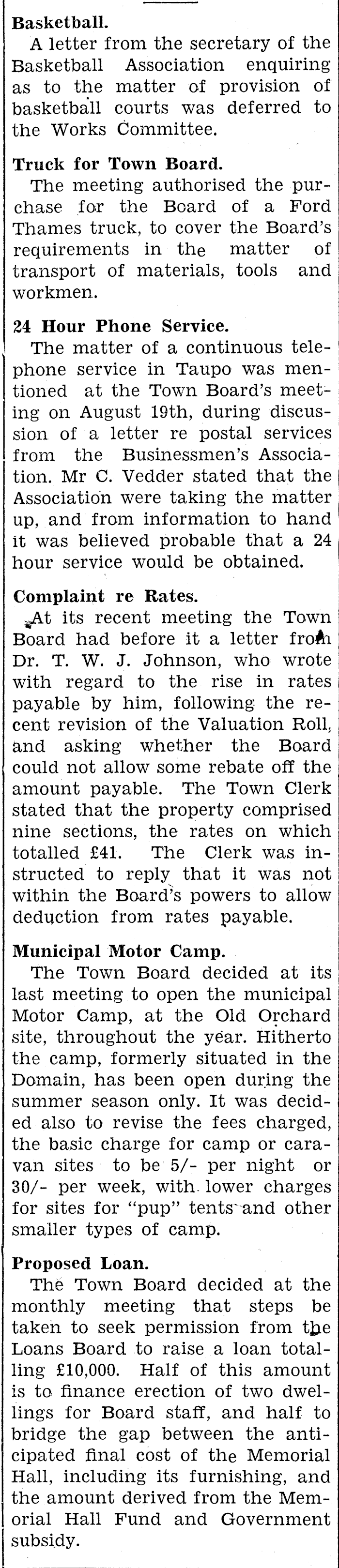 Basketball.
A letter from the secretary of the Basketball Association enquiring as to the matter of provision of basketball courts was deferred to the Works Committee.

Truck for Town Board.
The meeting authorised the purchase for the Board of a Ford Thames truck, to cover the Board's requirements in the matter of transport of materials, tools and workmen.

24 Hour Phone Service.
The matter of a continuous telephone service in Taupo was mentioned at the Town Board's meeting on August 19th, during discussion of a letter re postal services from the Businessmen's Association. Mr C. Vedder stated that the Association were taking the matter up, and from information to hand it was believed probable that a 24 hour service would be obtained.

Complaint re Rates.
At its recent meeting the Town Board had before it a letter from Dr. T. W. J. Johnson, who wrote with regard to the rise in rates payable by him, following the recent revision of the Valuation Roll, and asking whether the Board could not allow some rebate off the amount payable. The Town Clerk stated that the property comprised nine sections, the rates on which totalled £41. The Clerk was instructed to reply that it was not within the Board's powers to allow deduction from rates payable.

Municipal Motor Camp.
The Town Board decided at its last meeting to open the municipal Motor Camp, at the Old Orchard site, throughout the year. Hitherto the camp, formerly situated in the Domain, has been open during the summer season only. It was decided also to revise the fees charged, the basic charge for camp or caravan sites to be 5/- per night or 30/- per week, with lower charges for sites for "pup" tents and other smaller types of camp.

Proposed Loan.
The Town Board decided at the monthly meeting that steps be taken to seek permission from the Loans Board to raise a loan totalling £10,000. Half of this amount is to finance erection of two dwellings for Board staff, and half to bridge the gap between the anticipated final cost of the Memorial Hall, including its furnishing, and the amount derived from the Memorial Hall Fund and Government subsidy.